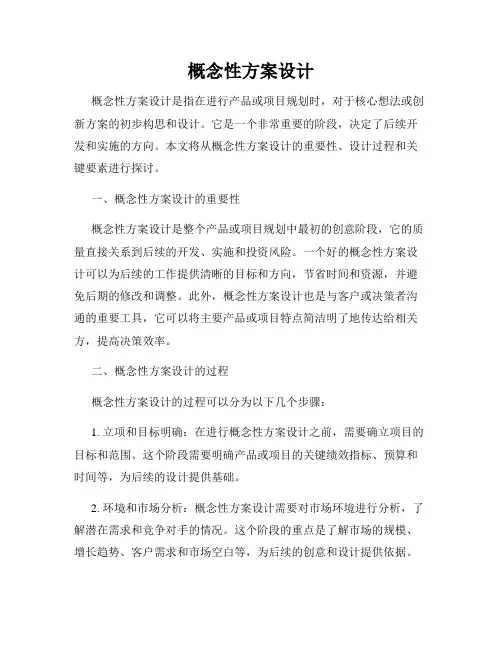 概念性方案设计

概念性方案设计是指在进行产品或项目规划时，对于核心想法或创新方案的初步构思和设计。它是一个非常重要的阶段，决定了后续开发和实施的方向。本文将从概念性方案设计的重要性、设计过程和关键要素进行探讨。

一、概念性方案设计的重要性

概念性方案设计是整个产品或项目规划中最初的创意阶段，它的质量直接关系到后续的开发、实施和投资风险。一个好的概念性方案设计可以为后续的工作提供清晰的目标和方向，节省时间和资源，并避免后期的修改和调整。此外，概念性方案设计也是与客户或决策者沟通的重要工具，它可以将主要产品或项目特点简洁明了地传达给相关方，提高决策效率。

二、概念性方案设计的过程

概念性方案设计的过程可以分为以下几个步骤：

1. 立项和目标明确：在进行概念性方案设计之前，需要确立项目的目标和范围。这个阶段需要明确产品或项目的关键绩效指标、预算和时间等，为后续的设计提供基础。

2. 环境和市场分析：概念性方案设计需要对市场环境进行分析，了解潜在需求和竞争对手的情况。这个阶段的重点是了解市场的规模、增长趋势、客户需求和市场空白等，为后续的创意和设计提供依据。